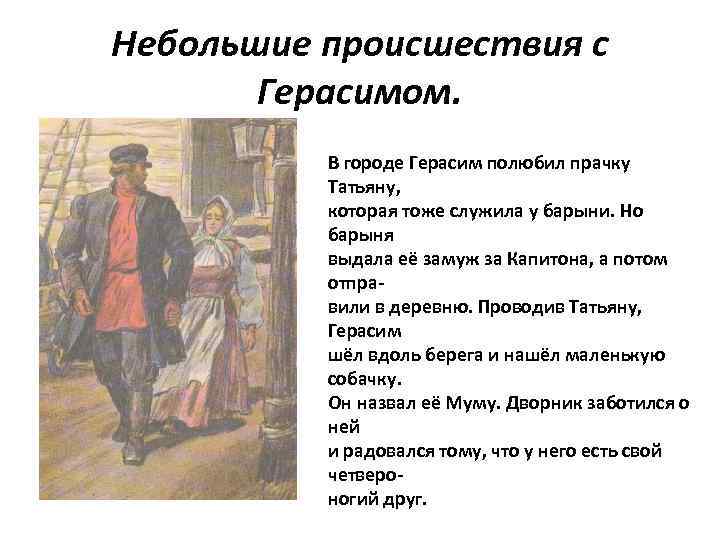 Небольшие происшествия с Герасимом.

В городе Герасим полюбил прачку Татьяну, которая тоже служила у барыни. Но барыня выдала её замуж за Капитона, а потом отправили в деревню. Проводив Татьяну, Герасим шёл вдоль берега и нашёл маленькую собачку. Он назвал её Муму. Дворник заботился о ней и радовался тому, что у него есть свой четвероногий друг.